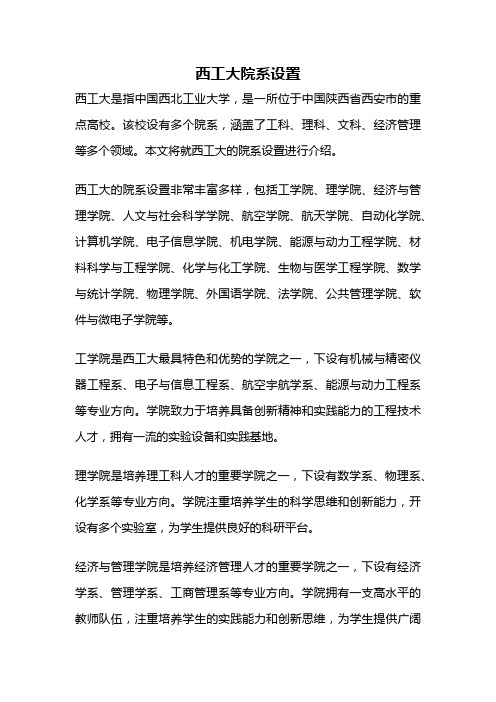 西工大院系设置

西工大是指中国西北工业大学，是一所位于中国陕西省西安市的重点高校。该校设有多个院系，涵盖了工科、理科、文科、经济管理等多个领域。本文将就西工大的院系设置进行介绍。

西工大的院系设置非常丰富多样，包括工学院、理学院、经济与管理学院、人文与社会科学学院、航空学院、航天学院、自动化学院、计算机学院、电子信息学院、机电学院、能源与动力工程学院、材料科学与工程学院、化学与化工学院、生物与医学工程学院、数学与统计学院、物理学院、外国语学院、法学院、公共管理学院、软件与微电子学院等。

工学院是西工大最具特色和优势的学院之一，下设有机械与精密仪器工程系、电子与信息工程系、航空宇航学系、能源与动力工程系等专业方向。学院致力于培养具备创新精神和实践能力的工程技术人才，拥有一流的实验设备和实践基地。

理学院是培养理工科人才的重要学院之一，下设有数学系、物理系、化学系等专业方向。学院注重培养学生的科学思维和创新能力，开设有多个实验室，为学生提供良好的科研平台。

经济与管理学院是培养经济管理人才的重要学院之一，下设有经济学系、管理学系、工商管理系等专业方向。学院拥有一支高水平的教师队伍，注重培养学生的实践能力和创新思维，为学生提供广阔